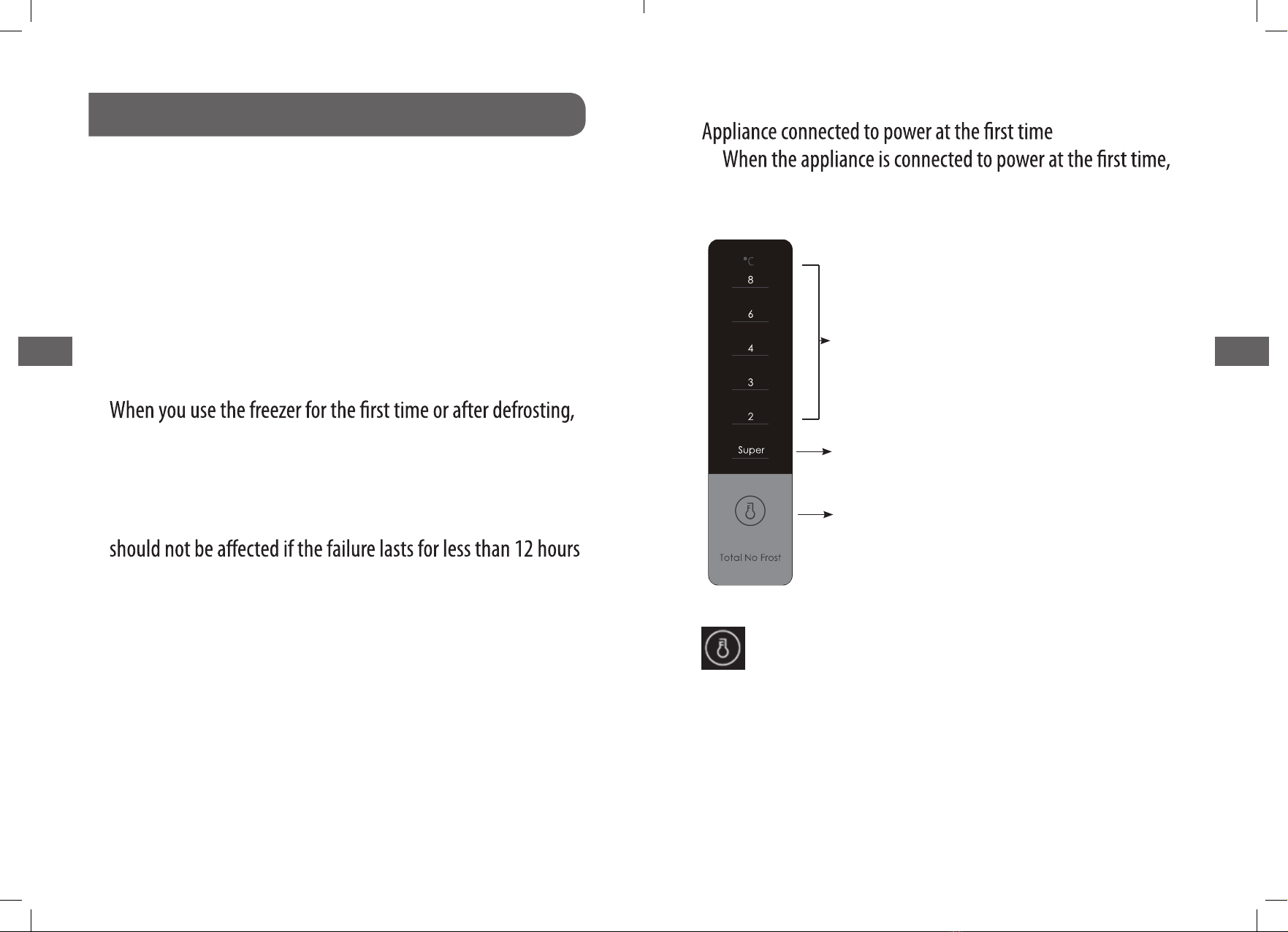 When you use the freezer for the first time or after defrosting,

should not be affected if the failure lasts for less than 12 hours

Appliance connected to power at the first time

When the appliance is connected to power at the first time,

°C

8

6

4

3

2

Super

Total No Frost